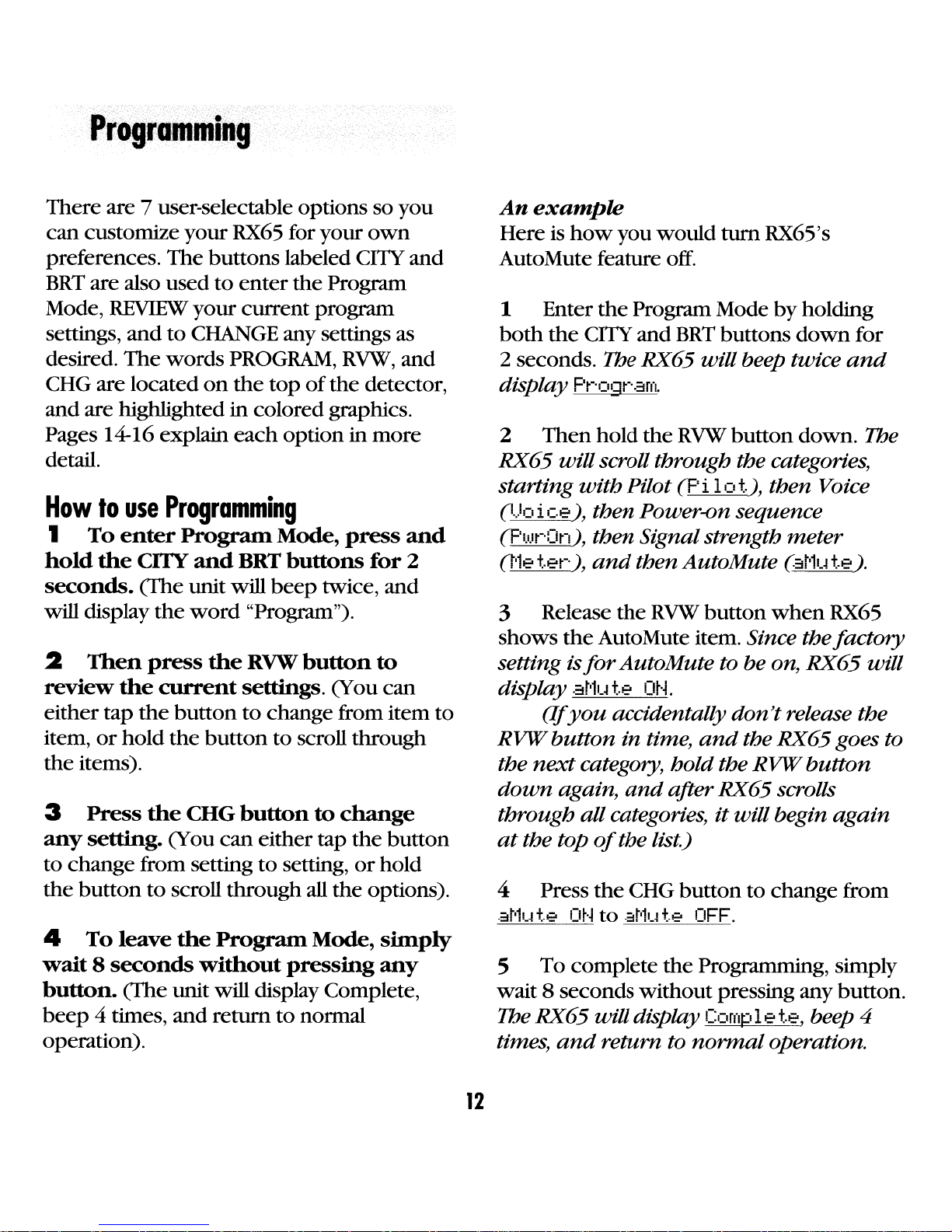 Programming

There are 7 user-selectable options so you can customize your RX65 for your own preferences. The buttons labeled CITY and BRT are also used to enter the Program Mode, REVIEW your current program settings, and to CHANGE any settings as desired. The words PROGRAM, RVW, and CHG are located on the top of the detector, and are highlighted in colored graphics. Pages 14-16 explain each option in more detail.

How to use Programming

1 To enter Program Mode, press and hold the CITY and BRT buttons for 2 seconds. (The unit will beep twice, and will display the word "Program").

2 Then press the RVW button to review the current settings. (You can either tap the button to change from item to item, or hold the button to scroll through the items).

3 Press the CHG button to change any setting. (You can either tap the button to change from setting to setting, or hold the button to scroll through all the options).

4 To leave the Program Mode, simply wait 8 seconds without pressing any button. (The unit will display Complete, beep 4 times, and return to normal operation).

An example
Here is how you would turn RX65's AutoMute feature off.

1 Enter the Program Mode by holding both the CITY and BRT buttons down for 2 seconds. The RX65 will beep twice and display Program.

2 Then hold the RVW button down. The RX65 will scroll through the categories, starting with Pilot (Pilot), then Voice (Voice), then Power-on sequence (PwrOn), then Signal strength meter (Meter), and then AutoMute (aMute).

3 Release the RVW button when RX65 shows the AutoMute item. Since the factory setting is for AutoMute to be on, RX65 will display aMute ON.

(If you accidentally don't release the RVW button in time, and the RX65 goes to the next category, hold the RVW button down again, and after RX65 scrolls through all categories, it will begin again at the top of the list.)

4 Press the CHG button to change from aMute ON to aMute OFF.

5 To complete the Programming, simply wait 8 seconds without pressing any button. The RX65 will display Complete, beep 4 times, and return to normal operation.

12